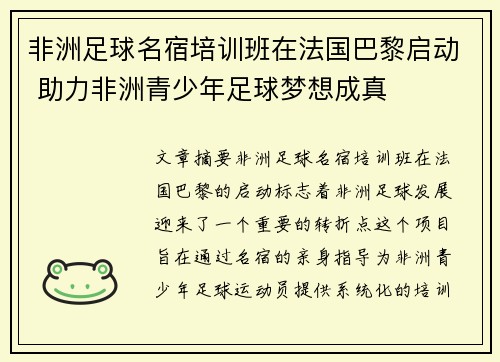 非洲足球名宿培训班在法国巴黎启动 助力非洲青少年足球梦想成真

文章摘要非洲足球名宿培训班在法国巴黎的启动标志着非洲足球发展迎来了一个重要的转折点这个项目旨在通过名宿的亲身指导为非洲青少年足球运动员提供系统化的培训